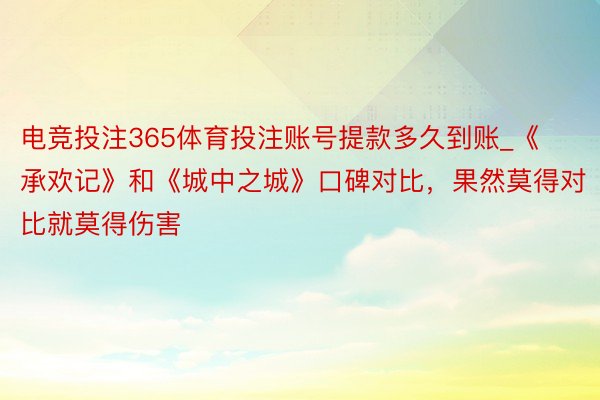 电竞投注365体育投注账号提款多久到账_《承欢记》和《城中之城》口碑对比，果然莫得对比就莫得伤害